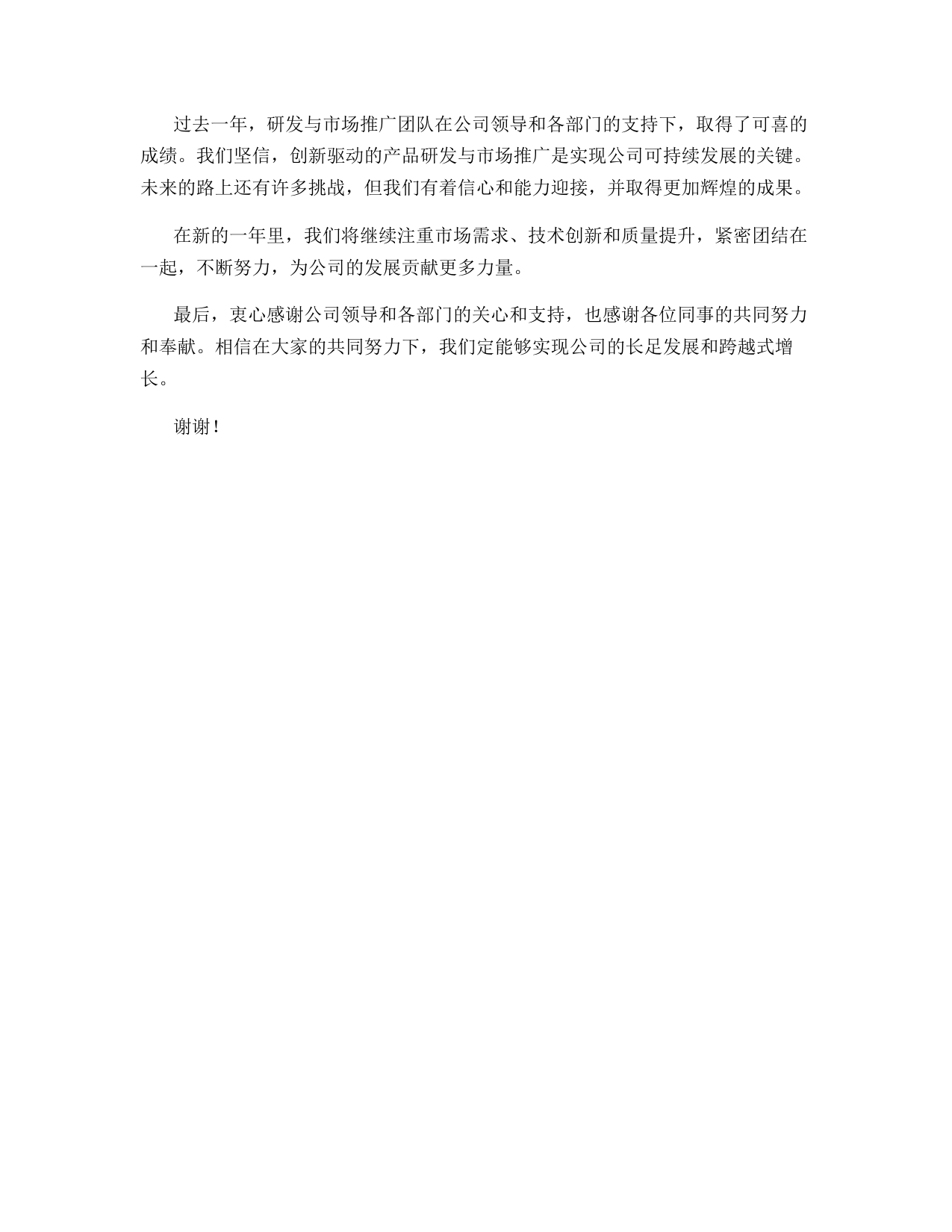 过去一年，研发与市场推广团队在公司领导和各部门的支持下，取得了可喜的成绩。我们坚信，创新驱动的产品研发与市场推广是实现公司可持续发展的关键。未来的路上还有许多挑战，但我们有着信心和能力迎接，并取得更加辉煌的成果。

在新的一年里，我们将继续注重市场需求、技术创新和质量提升，紧密团结在一起，不断努力，为公司的发展贡献更多力量。

最后，衷心感谢公司领导和各部门的关心和支持，也感谢各位同事的共同努力和奉献。相信在大家的共同努力下，我们定能够实现公司的长足发展和跨越式增长。

谢谢！